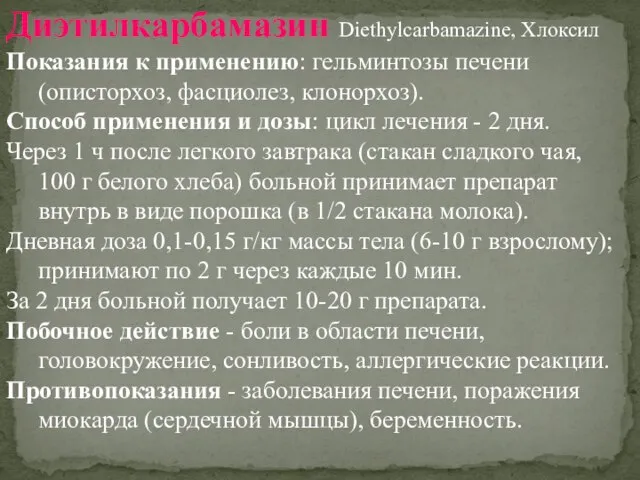 Диэтилкарбамазин Diethylcarbamazine, Хлоксил

Показания к применению: гельминтозы печени (описторхоз, фасциолез, клонорхоз).

Способ применения и дозы: цикл лечения - 2 дня.

Через 1 ч после легкого завтрака (стакан сладкого чая, 100 г белого хлеба) больной принимает препарат внутрь в виде порошка (в 1/2 стакана молока).

Дневная доза 0,1-0,15 г/кг массы тела (6-10 г взрослому); принимают по 2 г через каждые 10 мин.

За 2 дня больной получает 10-20 г препарата.

Побочное действие - боли в области печени, головокружение, сонливость, аллергические реакции.

Противопоказания - заболевания печени, поражения миокарда (сердечной мышцы), беременность.